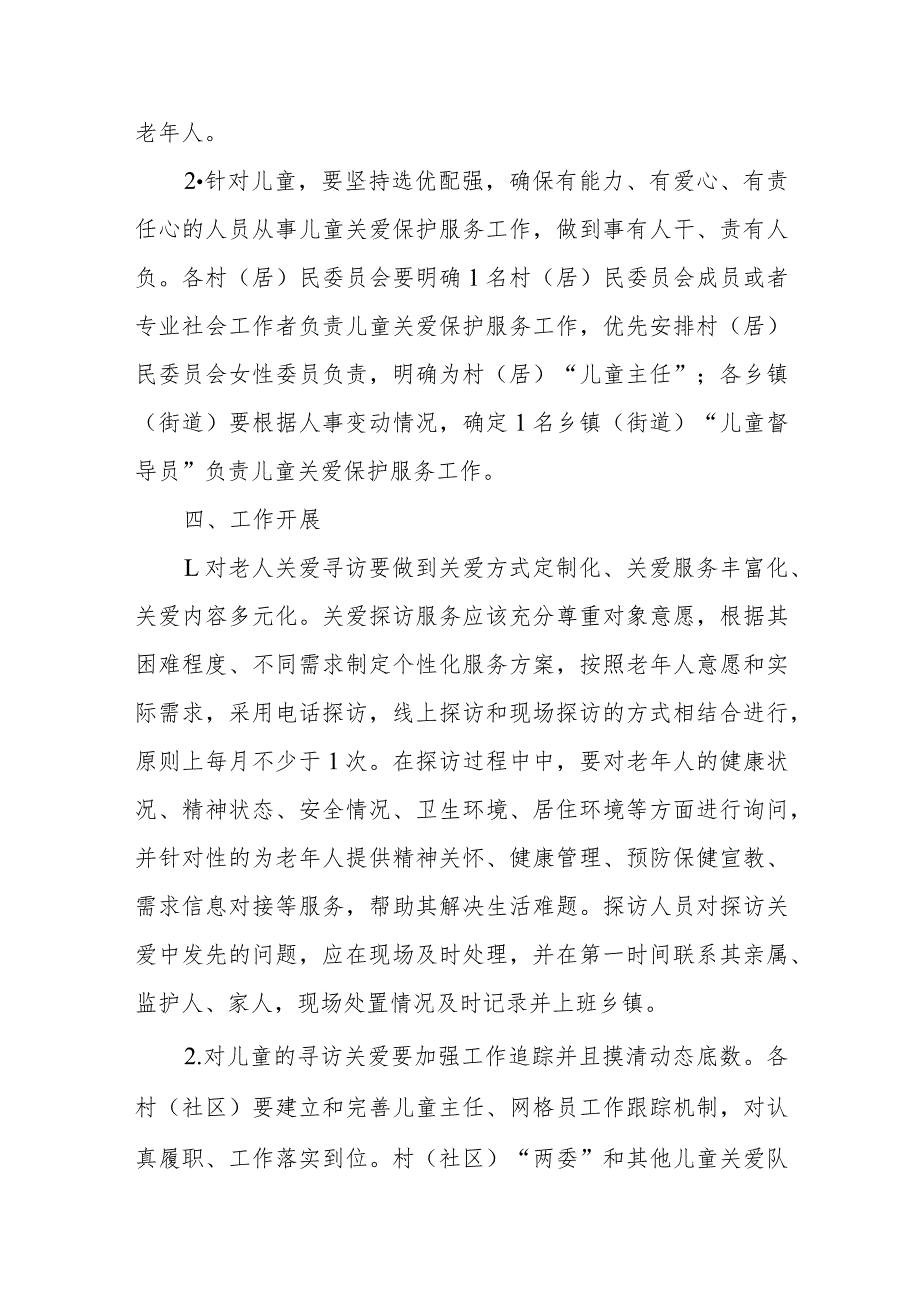 老年人。

2•针对儿童，要坚持选优配强，确保有能力、有爱心、有责任心的人员从事儿童关爱保护服务工作，做到事有人干、责有人负。各村（居）民委员会要明确1名村（居）民委员会成员或者专业社会工作者负责儿童关爱保护服务工作，优先安排村（居）民委员会女性委员负责，明确为村（居）“儿童主任”；各乡镇（街道）要根据人事变动情况，确定1名乡镇（街道）“儿童督导员”负责儿童关爱保护服务工作。

四、工作开展

L对老人关爱寻访要做到关爱方式定制化、关爱服务丰富化、关爱内容多元化。关爱探访服务应该充分尊重对象意愿，根据其困难程度、不同需求制定个性化服务方案，按照老年人意愿和实际需求，采用电话探访，线上探访和现场探访的方式相结合进行，原则上每月不少于1次。在探访过程中中，要对老年人的健康状况、精神状态、安全情况、卫生环境、居住环境等方面进行询问，并针对性的为老年人提供精神关怀、健康管理、预防保健宣教、需求信息对接等服务，帮助其解决生活难题。探访人员对探访关爱中发先的问题，应在现场及时处理，并在第一时间联系其亲属、监护人、家人，现场处置情况及时记录并上班乡镇。

2.对儿童的寻访关爱要加强工作追踪并且摸清动态底数。各村（社区）要建立和完善儿童主任、网格员工作跟踪机制，对认真履职、工作落实到位。村（社区）“两委”和其他儿童关爱队